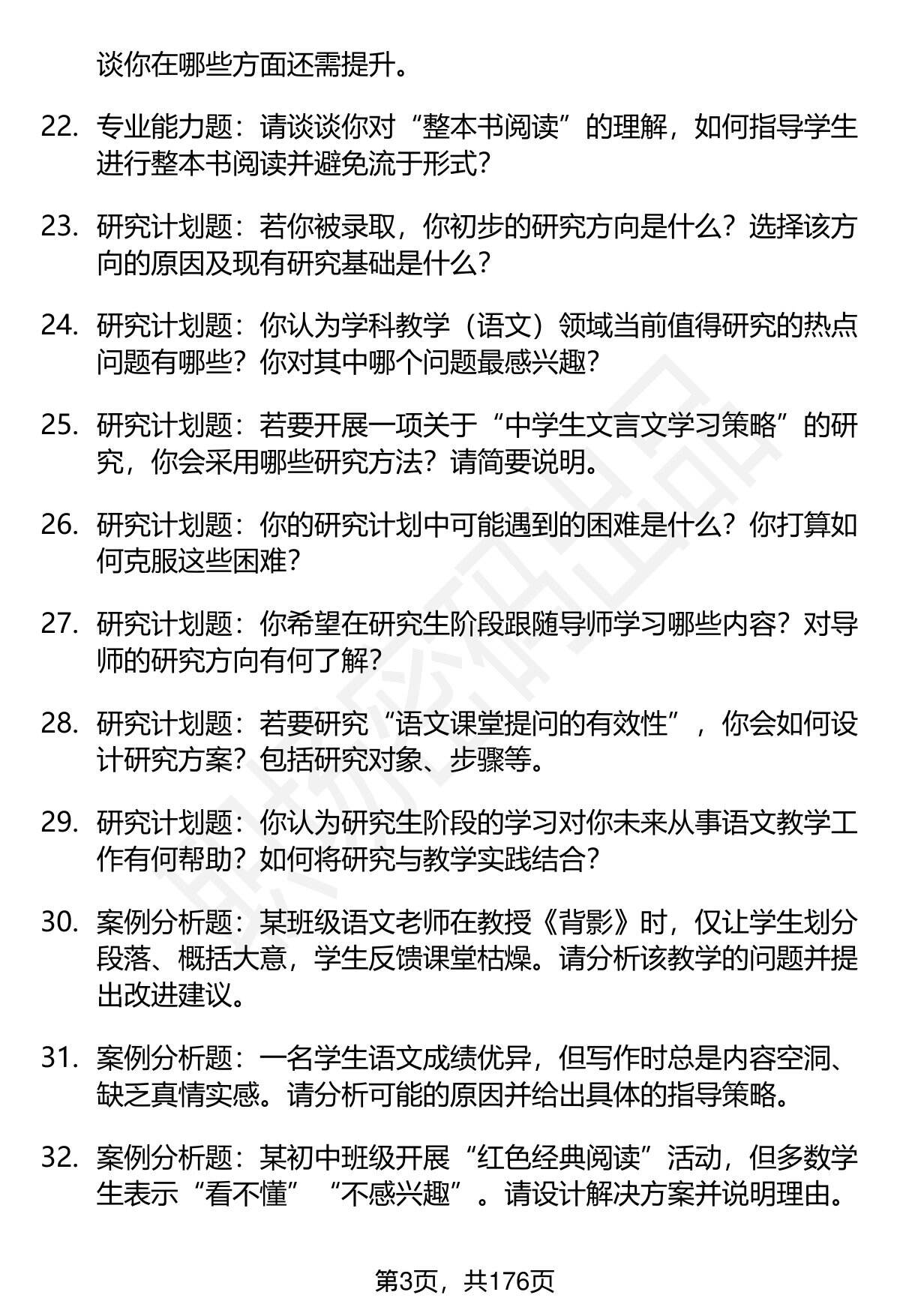 谈你在哪些方面还需提升。

22. 专业能力题：请谈谈你对“整本书阅读”的理解，如何指导学生进行整本书阅读并避免流于形式？

23. 研究计划题：若你被录取，你初步的研究方向是什么？选择该方向的原因及现有研究基础是什么？

24. 研究计划题：你认为学科教学（语文）领域当前值得研究的热点问题有哪些？你对其中哪个问题最感兴趣？

25. 研究计划题：若要开展一项关于“中学生文言文学习策略”的研究，你会采用哪些研究方法？请简要说明。

26. 研究计划题：你的研究计划中可能遇到的困难是什么？你打算如何克服这些困难？

27. 研究计划题：你希望在研究生阶段跟随导师学习哪些内容？对导师的研究方向有何了解？

28. 研究计划题：若要研究“语文课堂提问的有效性”，你会如何设计研究方案？包括研究对象、步骤等。

29. 研究计划题：你认为研究生阶段的学习对你未来从事语文教学工作有何帮助？如何将研究与教学实践结合？

30. 案例分析题：某班级语文老师在教授《背影》时，仅让学生划分段落、概括大意，学生反馈课堂枯燥。请分析该教学的问题并提出改进建议。

31. 案例分析题：一名学生语文成绩优异，但写作时总是内容空洞、缺乏真情实感。请分析可能的原因并给出具体的指导策略。

32. 案例分析题：某初中班级开展“红色经典阅读”活动，但多数学生表示“看不懂”“不感兴趣”。请设计解决方案并说明理由。

第3页，共176页